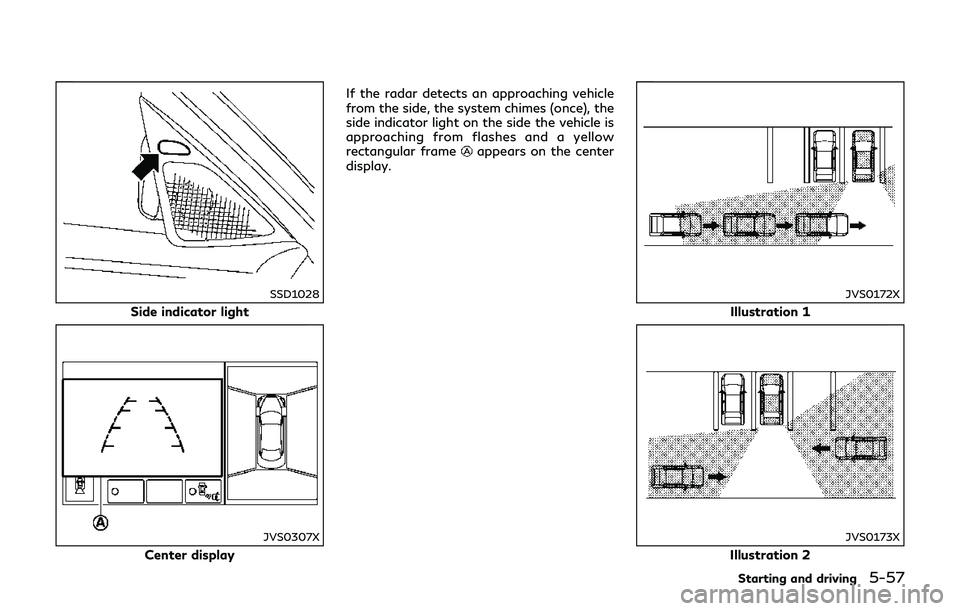 SSD1028

Side indicator light

Ⓐ

JVS0307X

Center display

If the radar detects an approaching vehicle from the side, the system chimes (once), the side indicator light on the side the vehicle is approaching from flashes and a yellow rectangular frame Ⓐ appears on the center display.

JVS0172X

Illustration 1

JVS0173X

Illustration 2

Starting and driving 5-57

carmanualsonline.info